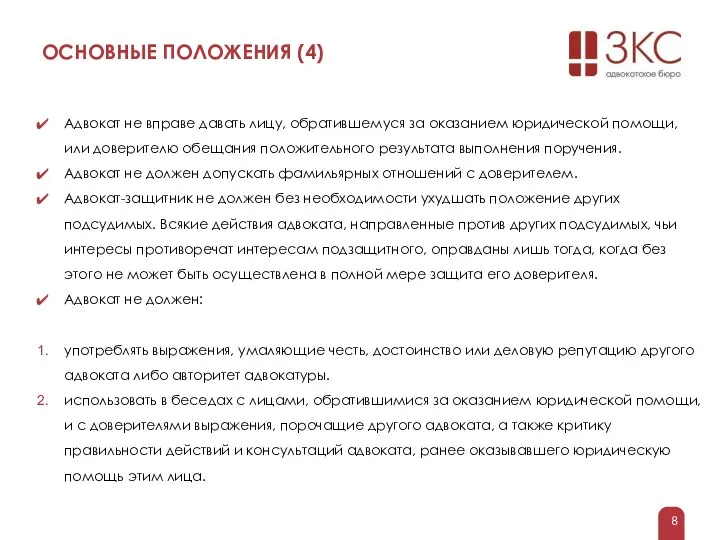 ОСНОВНЫЕ ПОЛОЖЕНИЯ (4)

ЗКС
адвокатское бюро

✔ Адвокат не вправе давать лицу, обратившемуся за оказанием юридической помощи, или доверителю обещания положительного результата выполнения поручения.
✔ Адвокат не должен допускать фамильярных отношений с доверителем.
✔ Адвокат-защитник не должен без необходимости ухудшать положение других подсудимых. Всякие действия адвоката, направленные против других подсудимых, чьи интересы противоречат интересам подзащитного, оправданы лишь тогда, когда без этого не может быть осуществлена в полной мере защита его доверителя.
✔ Адвокат не должен:

1. употреблять выражения, умаляющие честь, достоинство или деловую репутацию другого адвоката либо авторитет адвокатуры.
2. использовать в беседах с лицами, обратившимися за оказанием юридической помощи, и с доверителями выражения, порочащие другого адвоката, а также критику правильности действий и консультаций адвоката, ранее оказывавшего юридическую помощь этим лица.

8